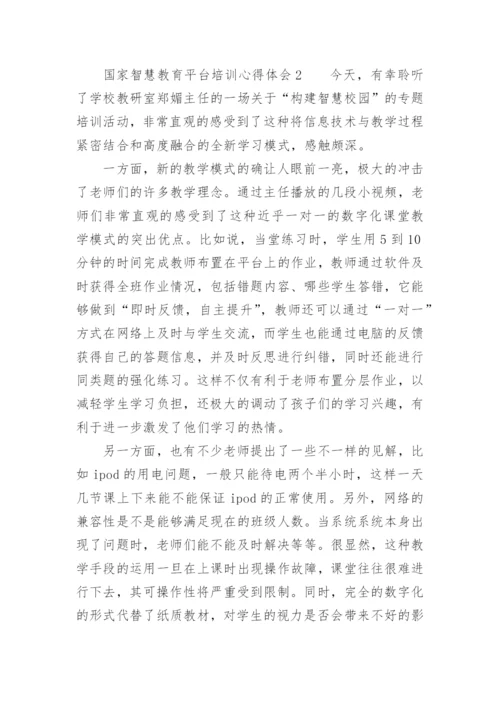 国家智慧教育平台培训心得体会2　　今天，有幸聆听了学校教研室郑媚主任的一场关于“构建智慧校园”的专题培训活动，非常直观的感受到了这种将信息技术与教学过程紧密结合和高度融合的全新学习模式，感触颇深。

一方面，新的教学模式的确让人眼前一亮，极大的冲击了老师们的许多教学理念。通过主任播放的几段小视频，老师们非常直观的感受到了这种近乎一对一的数字化课堂教学模式的突出优点。比如说，当堂练习时，学生用5到10分钟的时间完成教师布置在平台上的作业，教师通过软件及时获得全班作业情况，包括错题内容、哪些学生答错，它能够做到“即时反馈，自主提升”，教师还可以通过“一对一”方式在网络上及时与学生交流，而学生也能通过电脑的反馈获得自己的答题信息，并及时反思进行纠错，同时还能进行同类题的强化练习。这样不仅有利于老师布置分层作业，以减轻学生学习负担，还极大的调动了孩子们的学习兴趣，有利于进一步激发了他们学习的热情。

另一方面，也有不少老师提出了一些不一样的见解，比如ipod的用电问题，一般只能待电两个半小时，这样一天几节课上下来能不能保证ipod的正常使用。另外，网络的兼容性是不是能够满足现在的班级人数。当系统系统本身出现了问题时，老师们能不能及时解决等等。很显然，这种教学手段的运用一旦在上课时出现操作故障，课堂往往很难进行下去，其可操作性将严重受到限制。同时，完全的数字化的形式代替了纸质教材，对学生的视力是否会带来不好的影